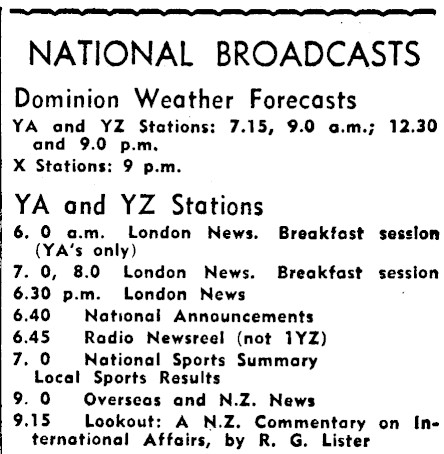 NATIONAL BROADCASTS

Dominion Weather Forecasts

YA and YZ Stations: 7.15, 9.0 a.m.; 12.30 and 9.0 p.m.

X Stations: 9 p.m.

YA and YZ Stations

6. 0 a.m. London News. Breakfast session (YA's only)

7. 0, 8.0 London News. Breakfast session

6.30 p.m. London News

6.40 National Announcements

6.45 Radio Newsreel (not 1YZ)

7. 0 National Sports Summary Local Sports Results

9. 0 Overseas and N.Z. News

9.15 Lookout: A N.Z. Commentary on International Affairs, by R. G. Lister